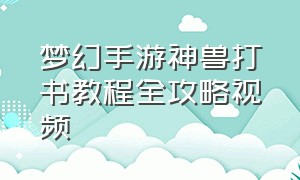 梦幻手游神兽打书教程全攻略视频